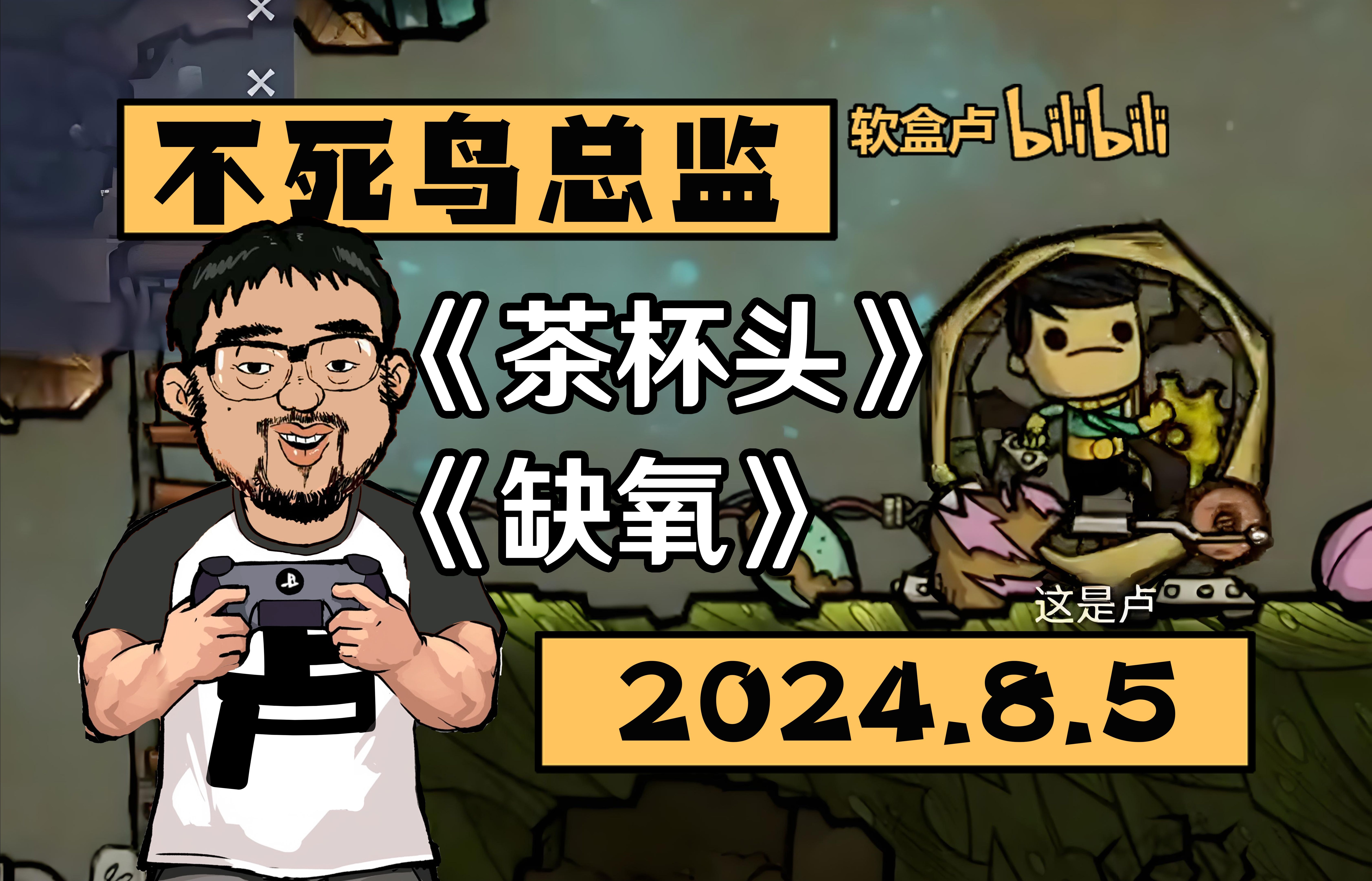 不死鸟总监

软盒卢 bilibili

《茶杯头》
《缺氧》

这是卢

卢

2024.8.5